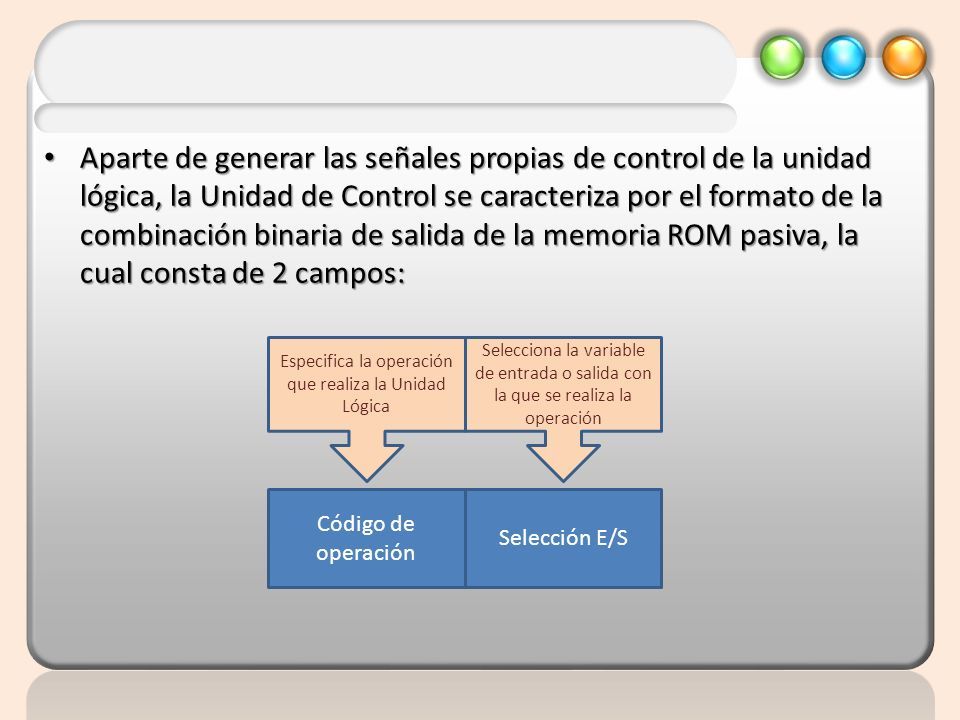 • Aparte de generar las señales propias de control de la unidad lógica, la Unidad de Control se caracteriza por el formato de la combinación binaria de salida de la memoria ROM pasiva, la cual consta de 2 campos:

Especifica la operación que realiza la Unidad Lógica

Selecciona la variable de entrada o salida con la que se realiza la operación

Código de operación

Selección E/S